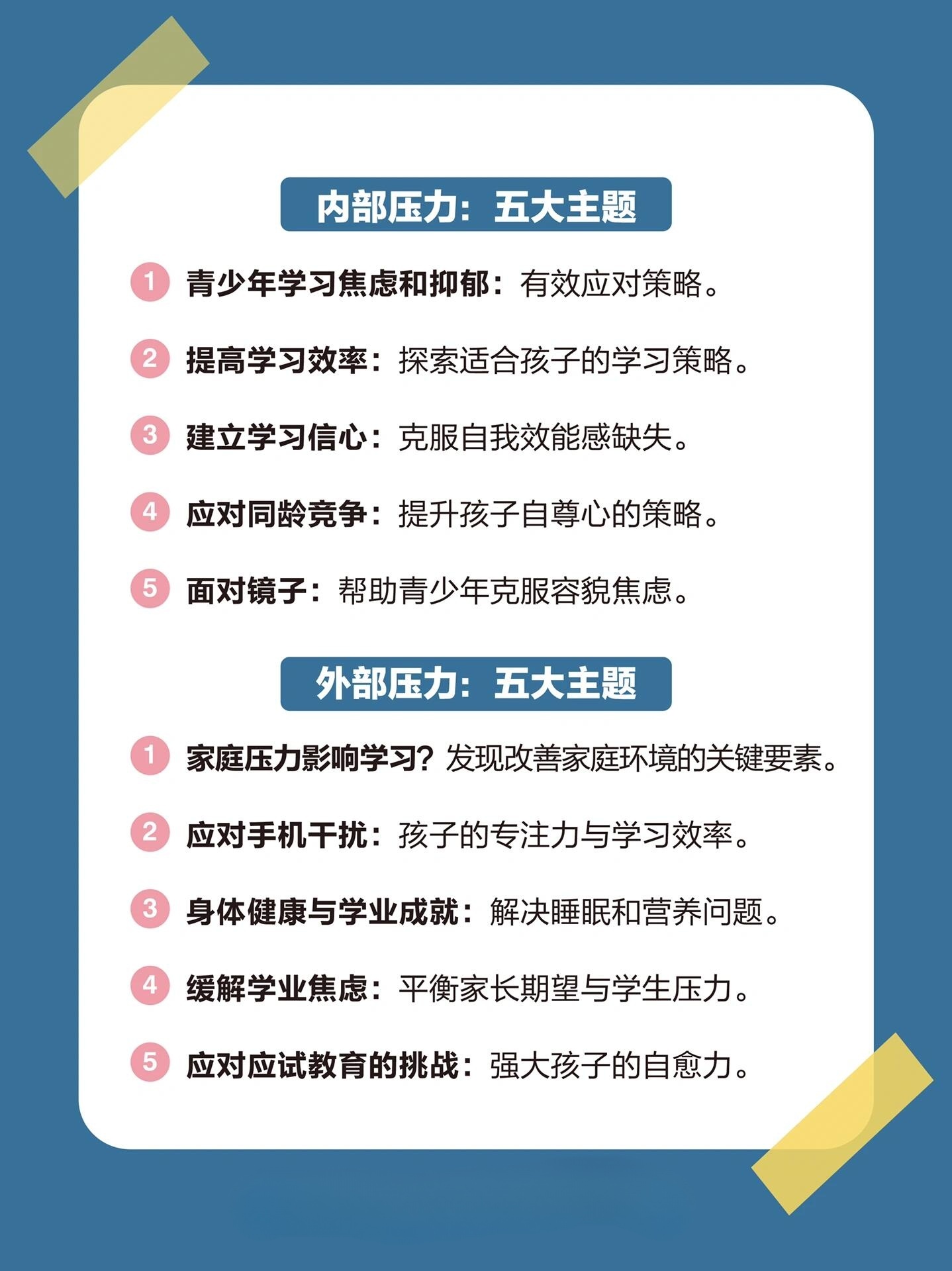 内部压力：五大主题

1 青少年学习焦虑和抑郁：有效应对策略。

2 提高学习效率：探索适合孩子的学习策略。

3 建立学习信心：克服自我效能感缺失。

4 应对同龄竞争：提升孩子自尊心的策略。

5 面对镜子：帮助青少年克服容貌焦虑。

外部压力：五大主题

1 家庭压力影响学习？发现改善家庭环境的关键要素。

2 应对手机干扰：孩子的专注力与学习效率。

3 身体健康与学业成就：解决睡眠和营养问题。

4 缓解学业焦虑：平衡家长期望与学生压力。

5 应对应试教育的挑战：强大孩子的自愈力。